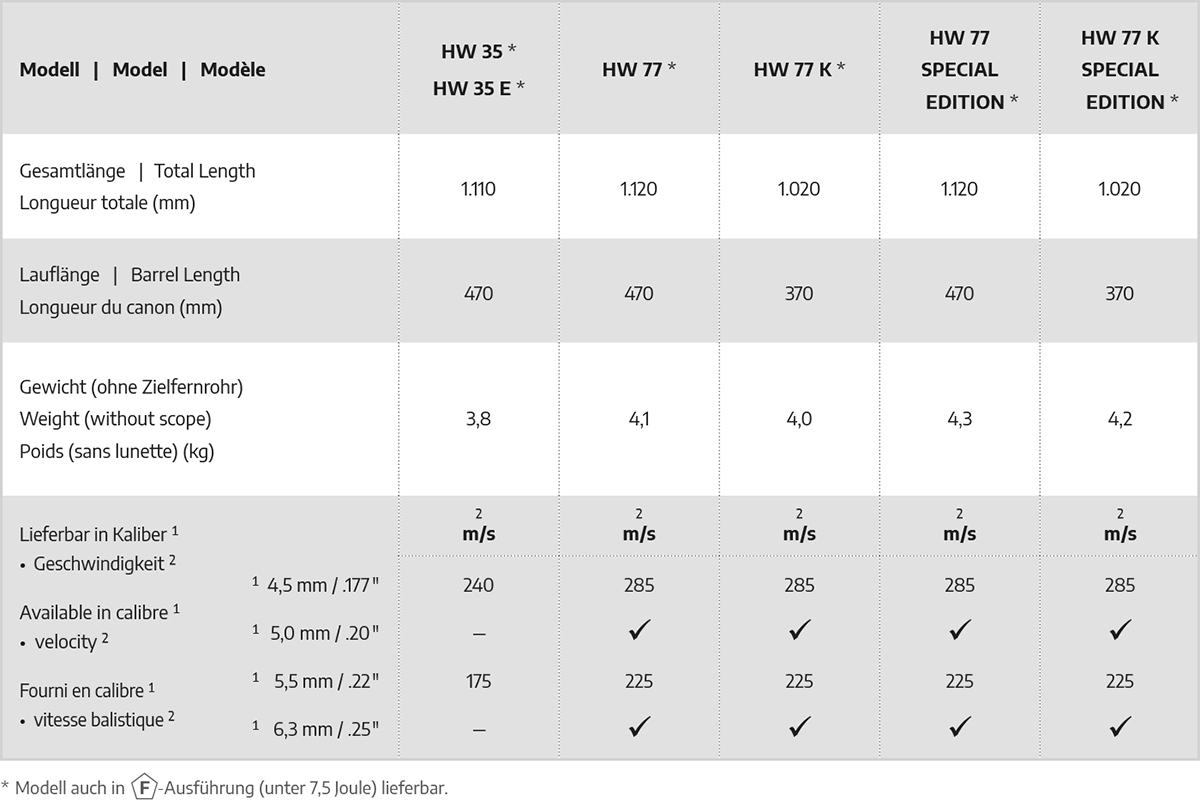 | Modell \| Model \| Modèle | HW 35 * HW 35 E * | HW 77 * | HW 77 K * | HW 77 SPECIAL EDITION * | HW 77 K SPECIAL EDITION * |
|---|---|---|---|---|---|
| Gesamtlänge \| Total Length Longueur totale (mm) | 1.110 | 1.120 | 1.020 | 1.120 | 1.020 |
| Lauflänge \| Barrel Length Longueur du canon (mm) | 470 | 470 | 370 | 470 | 370 |
| Gewicht (ohne Zielfernrohr) Weight (without scope) Poids (sans lunette) (kg) | 3,8 | 4,1 | 4,0 | 4,3 | 4,2 |
| Lieferbar in Kaliber $^1$ • Geschwindigkeit $^2$ Available in calibre $^1$ • velocity $^2$ Fourni en calibre $^1$ • vitesse balistique $^2$ | $^2$ m/s | $^2$ m/s | $^2$ m/s | $^2$ m/s | $^2$ m/s |
| $^1$ 4,5 mm / .177" | 240 | 285 | 285 | 285 | 285 |
| $^1$ 5,0 mm / .20" | – | ✓ | ✓ | ✓ | ✓ |
| $^1$ 5,5 mm / .22" | 175 | 225 | 225 | 225 | 225 |
| $^1$ 6,3 mm / .25" | – | ✓ | ✓ | ✓ | ✓ |

* Modell auch in F-Ausführung (unter 7,5 Joule) lieferbar.